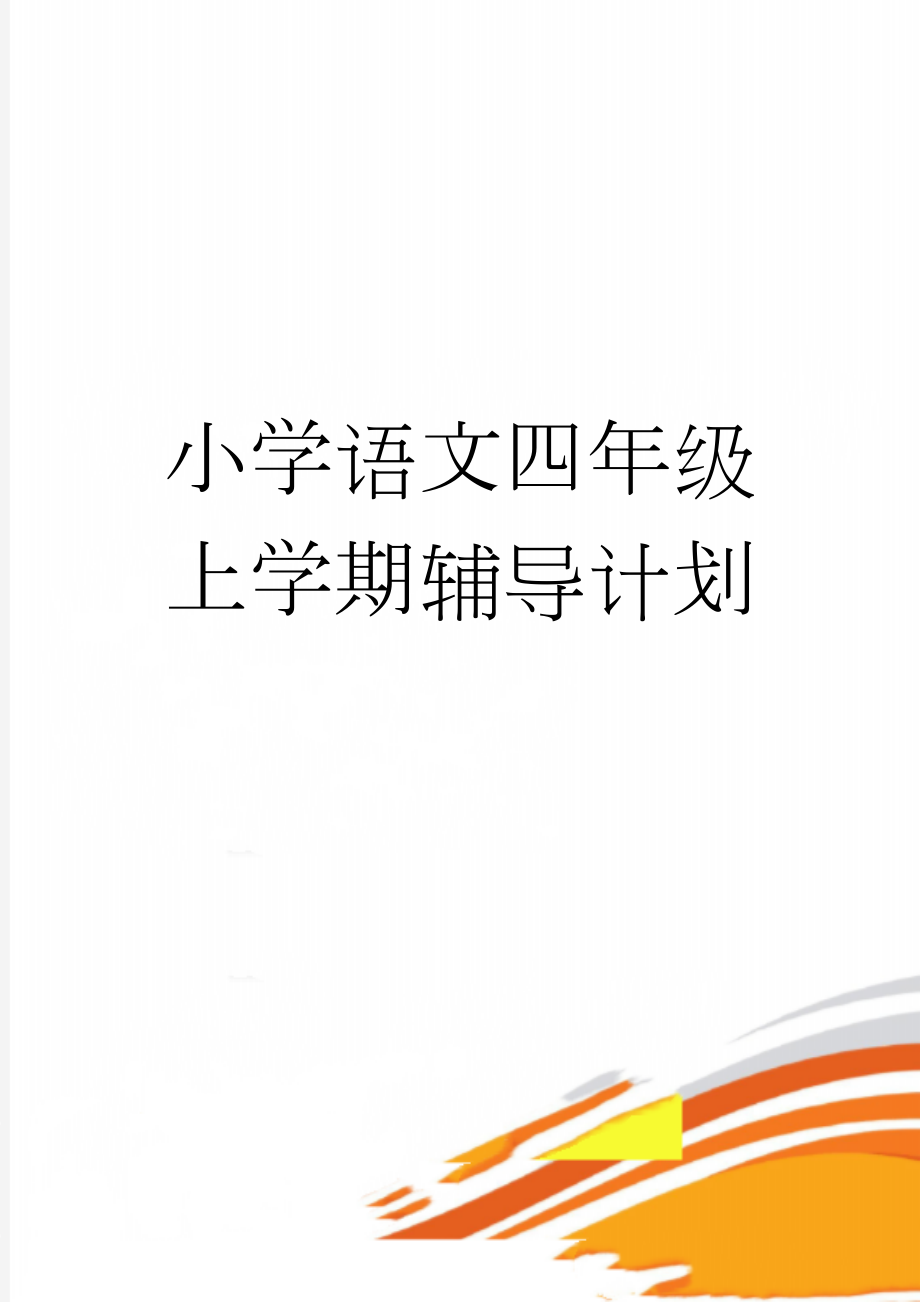 小学语文四年级上学期辅导计划